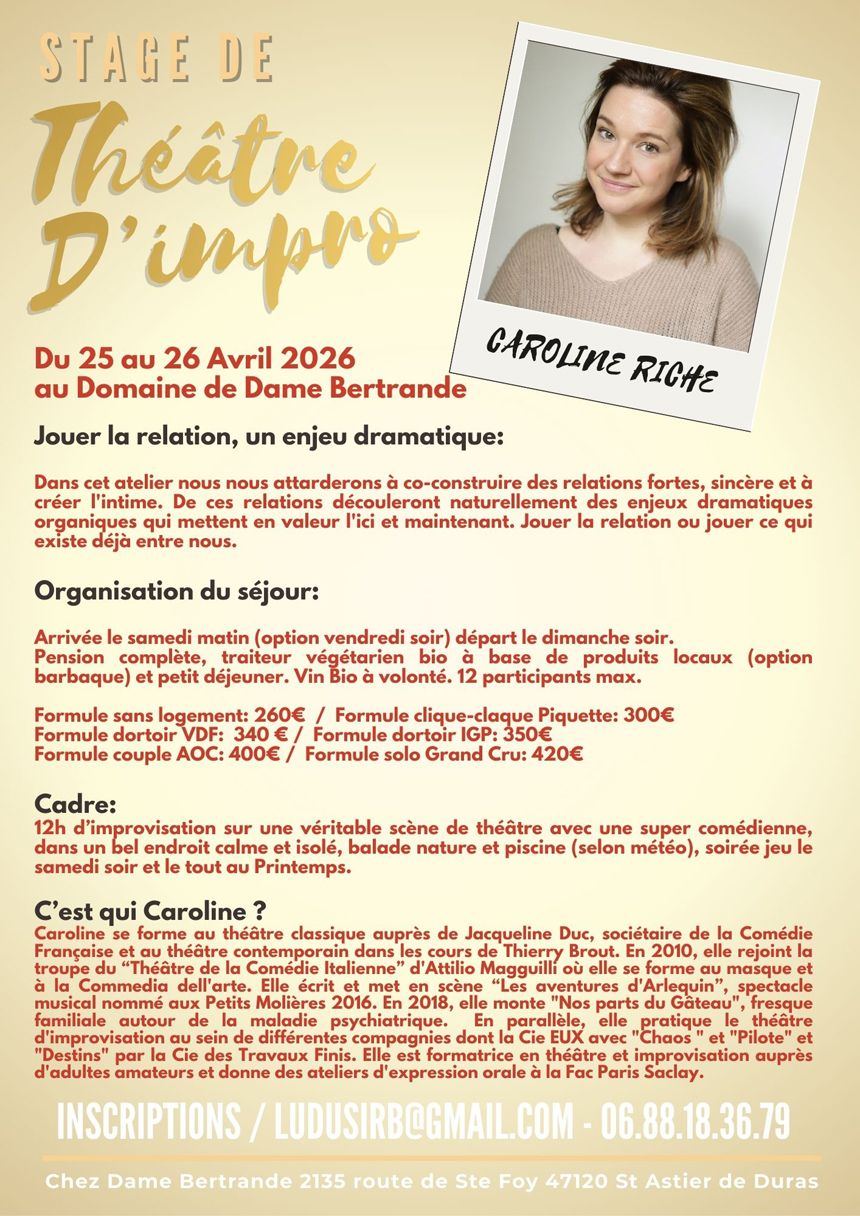 STAGE DE

Théâtre D'impro

CAROLINE RICHE

Du 25 au 26 Avril 2026
au Domaine de Dame Bertrande

Jouer la relation, un enjeu dramatique:

Dans cet atelier nous nous attarderons à co-construire des relations fortes, sincère et à créer l'intime. De ces relations découleront naturellement des enjeux dramatiques organiques qui mettent en valeur l'ici et maintenant. Jouer la relation ou jouer ce qui existe déjà entre nous.

Organisation du séjour:

Arrivée le samedi matin (option vendredi soir) départ le dimanche soir.
Pension complète, traiteur végétarien bio à base de produits locaux (option barbaque) et petit déjeuner. Vin Bio à volonté. 12 participants max.

Formule sans logement: 260€ / Formule clique-claque Piquette: 300€
Formule dortoir VDF: 340 € / Formule dortoir IGP: 350€
Formule couple AOC: 400€ / Formule solo Grand Cru: 420€

Cadre:
12h d'improvisation sur une véritable scène de théâtre avec une super comédienne, dans un bel endroit calme et isolé, balade nature et piscine (selon météo), soirée jeu le samedi soir et le tout au Printemps.

C'est qui Caroline ?
Caroline se forme au théâtre classique auprès de Jacqueline Duc, sociétaire de la Comédie Française et au théâtre contemporain dans les cours de Thierry Brout. En 2010, elle rejoint la troupe du "Théâtre de la Comédie Italienne" d'Attilio Magguilli où elle se forme au masque et à la Commedia dell'arte. Elle écrit et met en scène "Les aventures d'Arlequin", spectacle musical nommé aux Petits Molières 2016. En 2018, elle monte "Nos parts du Gâteau", fresque familiale autour de la maladie psychiatrique. En parallèle, elle pratique le théâtre d'improvisation au sein de différentes compagnies dont la Cie EUX avec "Chaos " et "Pilote" et "Destins" par la Cie des Travaux Finis. Elle est formatrice en théâtre et improvisation auprès d'adultes amateurs et donne des ateliers d'expression orale à la Fac Paris Saclay.

INSCRIPTIONS / LUDUSIRB@GMAIL.COM - 06.88.18.36.79

Chez Dame Bertrande 2135 route de Ste Foy 47120 St Astier de Duras